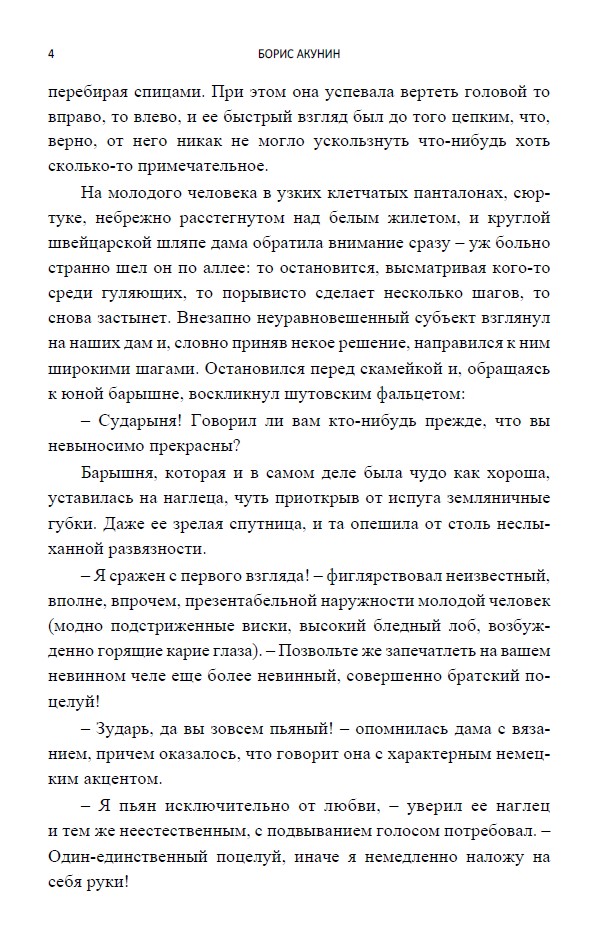 4 БОРИС АКУНИН

перебирая спицами. При этом она успевала вертеть головой то вправо, то влево, и ее быстрый взгляд был до того цепким, что, верно, от него никак не могло ускользнуть что-нибудь хоть сколько-то примечательное.

На молодого человека в узких клетчатых панталонах, сюртуке, небрежно расстегнутом над белым жилетом, и круглой швейцарской шляпе дама обратила внимание сразу – уж больно странно шел он по аллее: то остановится, высматривая кого-то среди гуляющих, то порывисто сделает несколько шагов, то снова застынет. Внезапно неуравновешенный субъект взглянул на наших дам и, словно приняв некое решение, направился к ним широкими шагами. Остановился перед скамейкой и, обращаясь к юной барышне, воскликнул шутовским фальцетом:

– Сударыня! Говорил ли вам кто-нибудь прежде, что вы невыносимо прекрасны?

Барышня, которая и в самом деле была чудо как хороша, уставилась на наглеца, чуть приоткрыв от испуга земляничные губки. Даже ее зрелая спутница, и та опешила от столь неслыханной развязности.

– Я сражен с первого взгляда! – фиглярствовал неизвестный, вполне, впрочем, презентабельной наружности молодой человек (модно подстриженные виски, высокий бледный лоб, возбужденно горящие карие глаза). – Позвольте же запечатлеть на вашем невинном челе еще более невинный, совершенно братский поцелуй!

– Зударь, да вы зовсем пьяный! – опомнилась дама с вязанием, причем оказалось, что говорит она с характерным немецким акцентом.

– Я пьян исключительно от любви, – уверил ее наглец и тем же неестественным, с подвыванием голосом потребовал. – Один-единственный поцелуй, иначе я немедленно наложу на себя руки!